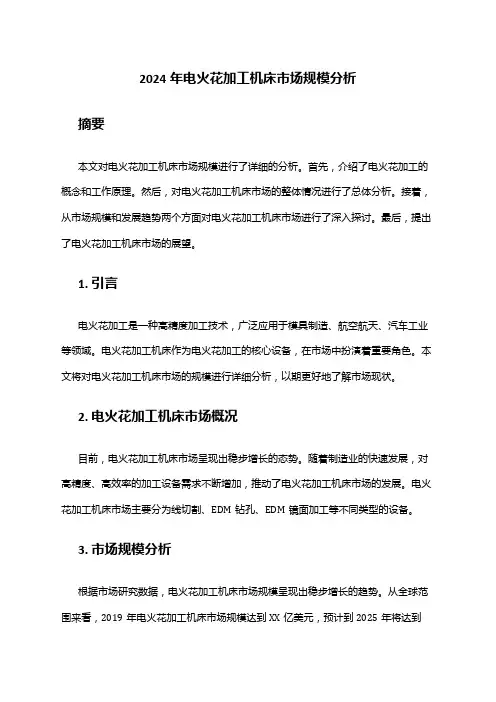 2024 年电火花加工机床市场规模分析

摘要

本文对电火花加工机床市场规模进行了详细的分析。首先，介绍了电火花加工的概念和工作原理。然后，对电火花加工机床市场的整体情况进行了总体分析。接着，从市场规模和发展趋势两个方面对电火花加工机床市场进行了深入探讨。最后，提出了电火花加工机床市场的展望。

1. 引言

电火花加工是一种高精度加工技术，广泛应用于模具制造、航空航天、汽车工业等领域。电火花加工机床作为电火花加工的核心设备，在市场中扮演着重要角色。本文将对电火花加工机床市场的规模进行详细分析，以期更好地了解市场现状。

2. 电火花加工机床市场概况

目前，电火花加工机床市场呈现出稳步增长的态势。随着制造业的快速发展，对高精度、高效率的加工设备需求不断增加，推动了电火花加工机床市场的发展。电火花加工机床市场主要分为线切割、EDM 钻孔、EDM 镜面加工等不同类型的设备。

3. 市场规模分析

根据市场研究数据，电火花加工机床市场规模呈现出稳步增长的趋势。从全球范围来看，2019 年电火花加工机床市场规模达到 XX 亿美元，预计到 2025 年将达到